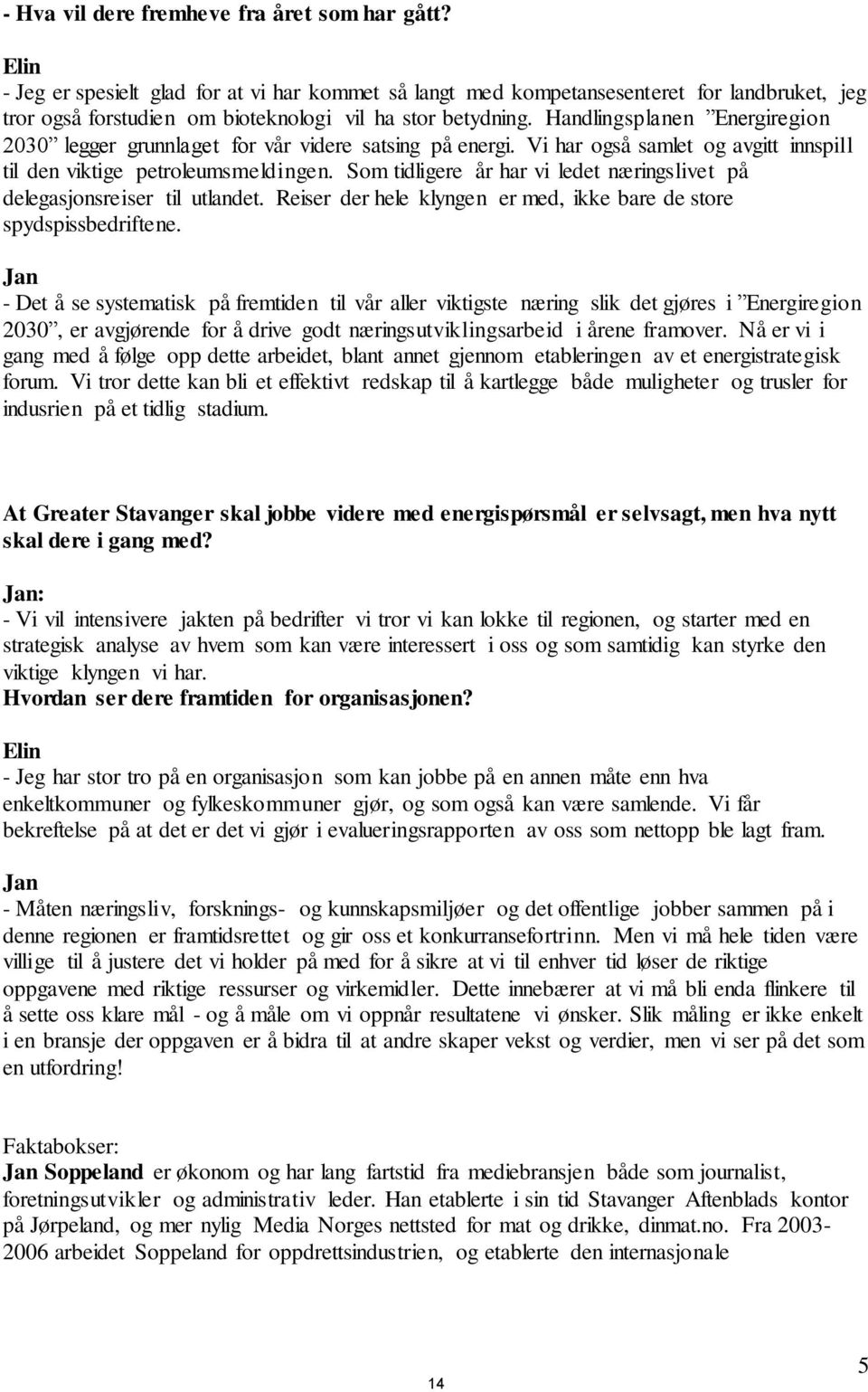 - Hva vil dere fremheve fra året som har gått?

Elin
- Jeg er spesielt glad for at vi har kommet så langt med kompetansesenteret for landbruket, jeg tror også forstudien om bioteknologi vil ha stor betydning. Handlingsplanen ”Energiregion 2030” legger grunnlaget for vår videre satsing på energi. Vi har også samlet og avgitt innspill til den viktige petroleumsmeldingen. Som tidligere år har vi ledet næringslivet på delegasjonsreiser til utlandet. Reiser der hele klyngen er med, ikke bare de store spydspissbedriftene.

Jan
- Det å se systematisk på fremtiden til vår aller viktigste næring slik det gjøres i ”Energiregion 2030”, er avgjørende for å drive godt næringsutviklingsarbeid i årene framover. Nå er vi i gang med å følge opp dette arbeidet, blant annet gjennom etableringen av et energistrategisk forum. Vi tror dette kan bli et effektivt redskap til å kartlegge både muligheter og trusler for indusrien på et tidlig stadium.

At Greater Stavanger skal jobbe videre med energispørsmål er selvsagt, men hva nytt skal dere i gang med?

Jan:
- Vi vil intensivere jakten på bedrifter vi tror vi kan lokke til regionen, og starter med en strategisk analyse av hvem som kan være interessert i oss og som samtidig kan styrke den viktige klyngen vi har.
Hvordan ser dere framtiden for organisasjonen?

Elin
- Jeg har stor tro på en organisasjon som kan jobbe på en annen måte enn hva enkeltkommuner og fylkeskommuner gjør, og som også kan være samlende. Vi får bekreftelse på at det er det vi gjør i evalueringsrapporten av oss som nettopp ble lagt fram.

Jan
- Måten næringsliv, forsknings- og kunnskapsmiljøer og det offentlige jobber sammen på i denne regionen er framtidsrettet og gir oss et konkurransefortrinn. Men vi må hele tiden være villige til å justere det vi holder på med for å sikre at vi til enhver tid løser de riktige oppgavene med riktige ressurser og virkemidler. Dette innebærer at vi må bli enda flinkere til å sette oss klare mål - og å måle om vi oppnår resultatene vi ønsker. Slik måling er ikke enkelt i en bransje der oppgaven er å bidra til at andre skaper vekst og verdier, men vi ser på det som en utfordring!

Faktabokser:
Jan Soppeland er økonom og har lang fartstid fra mediebransjen både som journalist, foretningsutvikler og administrativ leder. Han etablerte i sin tid Stavanger Aftenblads kontor på Jørpeland, og mer nylig Media Norges nettsted for mat og drikke, dinmat.no. Fra 2003-2006 arbeidet Soppeland for oppdrettsindustrien, og etablerte den internasjonale

14

5